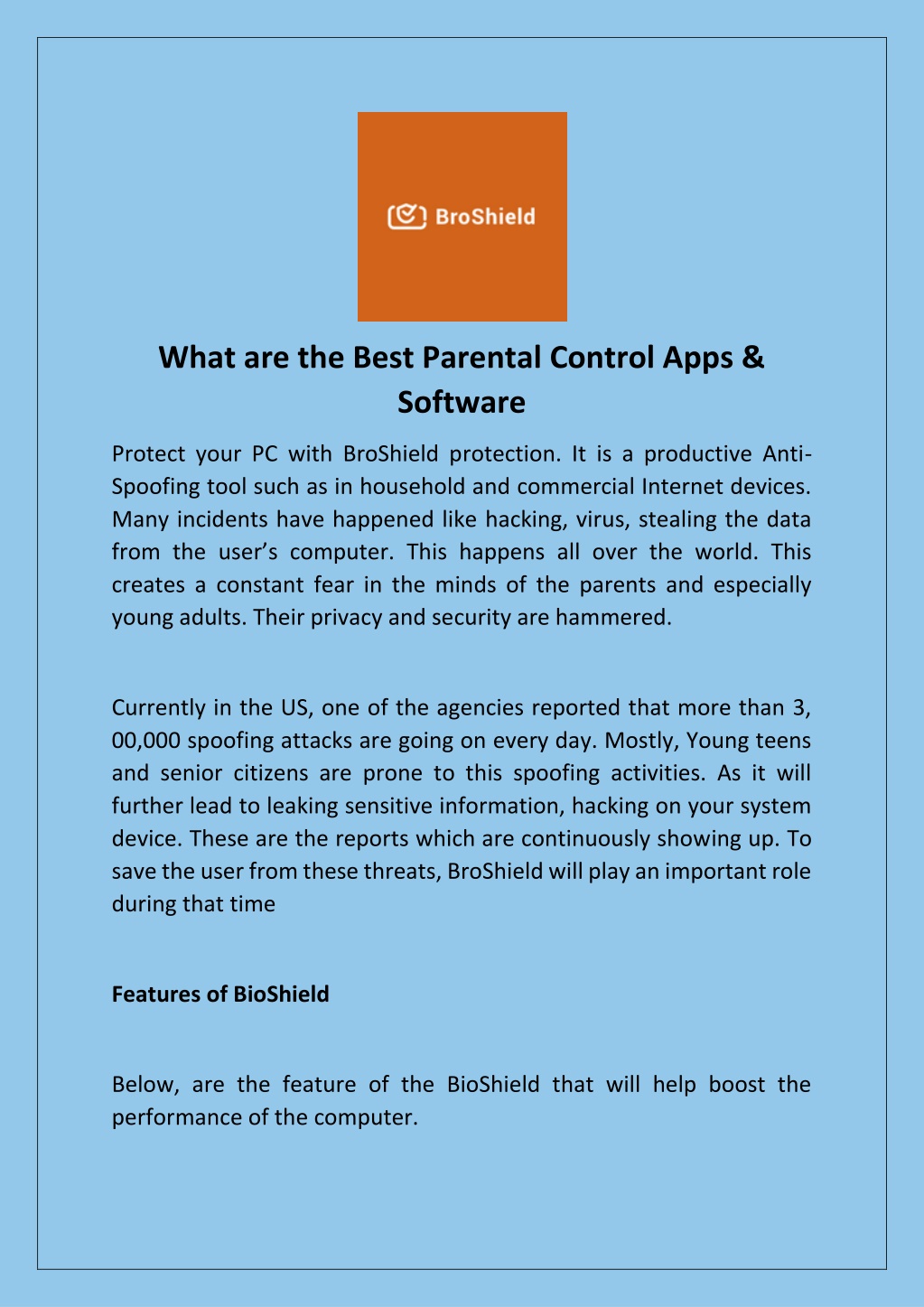 BroShield

What are the Best Parental Control Apps & Software

Protect your PC with BroShield protection. It is a productive Anti-Spoofing tool such as in household and commercial Internet devices. Many incidents have happened like hacking, virus, stealing the data from the user's computer. This happens all over the world. This creates a constant fear in the minds of the parents and especially young adults. Their privacy and security are hammered.

Currently in the US, one of the agencies reported that more than 3, 00,000 spoofing attacks are going on every day. Mostly, Young teens and senior citizens are prone to this spoofing activities. As it will further lead to leaking sensitive information, hacking on your system device. These are the reports which are continuously showing up. To save the user from these threats, BroShield will play an important role during that time

Features of BioShield

Below, are the feature of the BioShield that will help boost the performance of the computer.